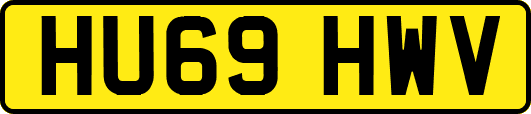 HU69 HWV